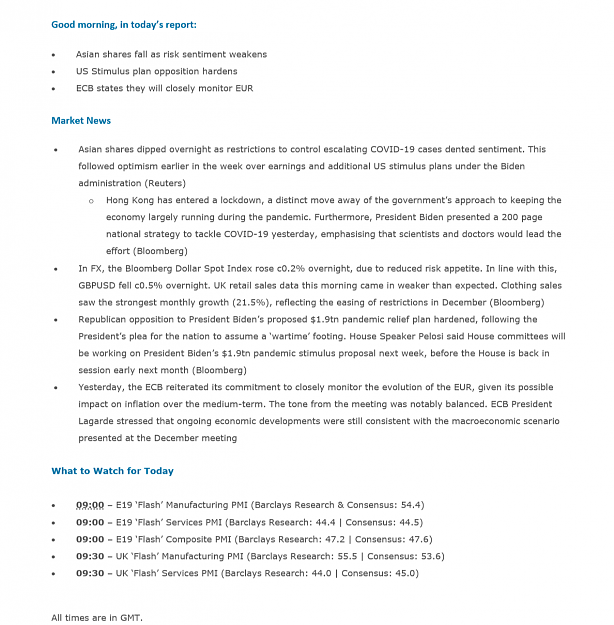 Good morning, in today's report:

• Asian shares fall as risk sentiment weakens
• US Stimulus plan opposition hardens
• ECB states they will closely monitor EUR

Market News

• Asian shares dipped overnight as restrictions to control escalating COVID-19 cases dented sentiment. This followed optimism earlier in the week over earnings and additional US stimulus plans under the Biden administration (Reuters)
o Hong Kong has entered a lockdown, a distinct move away of the government's approach to keeping the economy largely running during the pandemic. Furthermore, President Biden presented a 200 page national strategy to tackle COVID-19 yesterday, emphasising that scientists and doctors would lead the effort (Bloomberg)
• In FX, the Bloomberg Dollar Spot Index rose c0.2% overnight, due to reduced risk appetite. In line with this, GBPUSD fell c0.5% overnight. UK retail sales data this morning came in weaker than expected. Clothing sales saw the strongest monthly growth (21.5%), reflecting the easing of restrictions in December (Bloomberg)
• Republican opposition to President Biden's proposed $1.9tn pandemic relief plan hardened, following the President's plea for the nation to assume a 'wartime' footing. House Speaker Pelosi said House committees will be working on President Biden's $1.9tn pandemic stimulus proposal next week, before the House is back in session early next month (Bloomberg)
• Yesterday, the ECB reiterated its commitment to closely monitor the evolution of the EUR, given its possible impact on inflation over the medium-term. The tone from the meeting was notably balanced. ECB President Lagarde stressed that ongoing economic developments were still consistent with the macroeconomic scenario presented at the December meeting

What to Watch for Today

• 09:00 – E19 'Flash' Manufacturing PMI (Barclays Research & Consensus: 54.4)
• 09:00 – E19 'Flash' Services PMI (Barclays Research: 44.4 | Consensus: 44.5)
• 09:00 – E19 'Flash' Composite PMI (Barclays Research: 47.2 | Consensus: 47.6)
• 09:30 – UK 'Flash' Manufacturing PMI (Barclays Research: 55.5 | Consensus: 53.6)
• 09:30 – UK 'Flash' Services PMI (Barclays Research: 44.0 | Consensus: 45.0)

All times are in GMT.